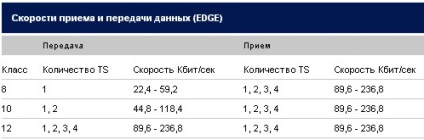 Скорости приема и передачи данных (EDGE)

| | Передача | | Прием | |
|---|---|---|---|---|
| Класс | Количество TS | Скорость Кбит/сек | Количество TS | Скорость Кбит/сек |
| 8 | 1 | 22,4 - 59,2 | 1, 2, 3, 4 | 89,6 - 236,8 |
| 10 | 1, 2 | 44,8 - 118,4 | 1, 2, 3, 4 | 89,6 - 236,8 |
| 12 | 1, 2, 3, 4 | 89,6 - 236,8 | 1, 2, 3, 4 | 89,6 - 236,8 |